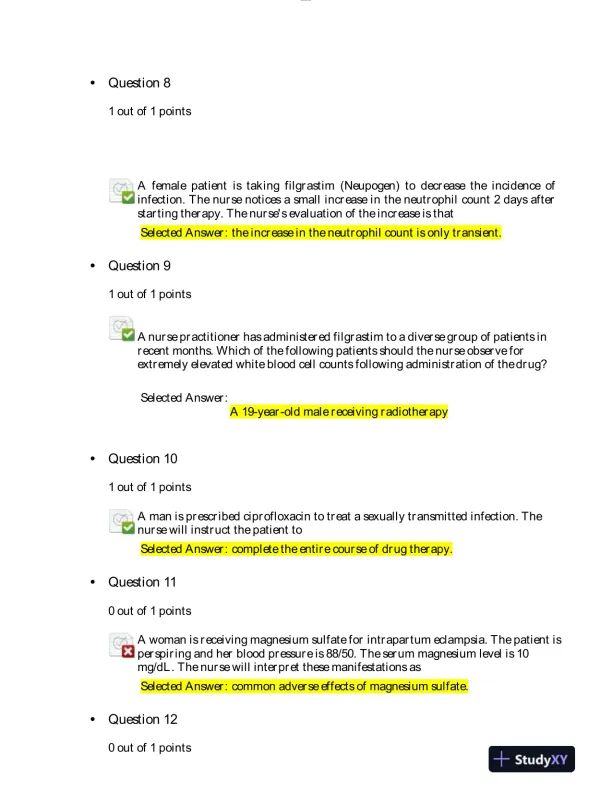 • Question 8

1 out of 1 points

A female patient is taking filgrastim (Neupogen) to decrease the incidence of infection. The nurse notices a small increase in the neutrophil count 2 days after starting therapy. The nurse's evaluation of the increase is that

Selected Answer: the increase in the neutrophil count is only transient.

• Question 9

1 out of 1 points

A nurse practitioner has administered filgrastim to a diverse group of patients in recent months. Which of the following patients should the nurse observe for extremely elevated white blood cell counts following administration of the drug?

Selected Answer:
A 19-year-old male receiving radiotherapy

• Question 10

1 out of 1 points

A man is prescribed ciprofloxacin to treat a sexually transmitted infection. The nurse will instruct the patient to

Selected Answer: complete the entire course of drug therapy.

• Question 11

0 out of 1 points

A woman is receiving magnesium sulfate for intrapartum eclampsia. The patient is perspiring and her blood pressure is 88/50. The serum magnesium level is 10 mg/dL. The nurse will interpret these manifestations as

Selected Answer: common adverse effects of magnesium sulfate.

• Question 12

0 out of 1 points

StudyXY